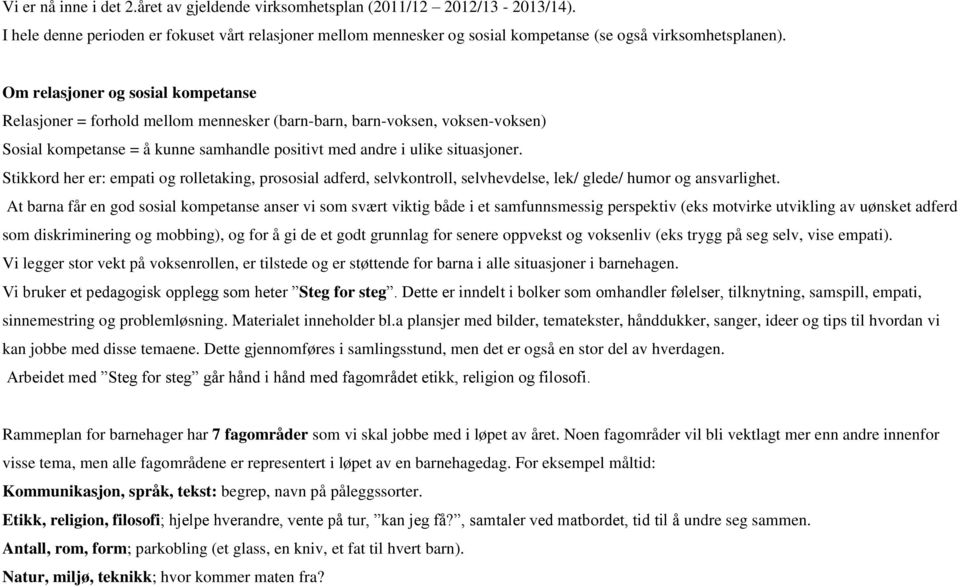 Vi er nå inne i det 2.året av gjeldende virksomhetsplan (2011/12 – 2012/13 - 2013/14).
I hele denne perioden er fokuset vårt relasjoner mellom mennesker og sosial kompetanse (se også virksomhetsplanen).

Om relasjoner og sosial kompetanse
Relasjoner = forhold mellom mennesker (barn-barn, barn-voksen, voksen-voksen)
Sosial kompetanse = å kunne samhandle positivt med andre i ulike situasjoner.
Stikkord her er: empati og rolletaking, prososial adferd, selvkontroll, selvhevdelse, lek/ glede/ humor og ansvarlighet.
At barna får en god sosial kompetanse anser vi som svært viktig både i et samfunnsmessig perspektiv (eks motvirke utvikling av uønsket adferd som diskriminering og mobbing), og for å gi de et godt grunnlag for senere oppvekst og voksenliv (eks trygg på seg selv, vise empati).
Vi legger stor vekt på voksenrollen, er tilstede og er støttende for barna i alle situasjoner i barnehagen.
Vi bruker et pedagogisk opplegg som heter ”Steg for steg”. Dette er inndelt i bolker som omhandler følelser, tilknytning, samspill, empati, sinnemestring og problemløsning. Materialet inneholder bl.a plansjer med bilder, tematekster, hånddukker, sanger, ideer og tips til hvordan vi kan jobbe med disse temaene. Dette gjennomføres i samlingsstund, men det er også en stor del av hverdagen.
Arbeidet med ”Steg for steg” går hånd i hånd med fagområdet etikk, religion og filosofi.

Rammeplan for barnehager har 7 fagområder som vi skal jobbe med i løpet av året. Noen fagområder vil bli vektlagt mer enn andre innenfor visse tema, men alle fagområdene er representert i løpet av en barnehagedag. For eksempel måltid:
Kommunikasjon, språk, tekst: begrep, navn på påleggssorter.
Etikk, religion, filosofi; hjelpe hverandre, vente på tur, ”kan jeg få?”, samtaler ved matbordet, tid til å undre seg sammen.
Antall, rom, form; parkobling (et glass, en kniv, et fat til hvert barn).
Natur, miljø, teknikk; hvor kommer maten fra?